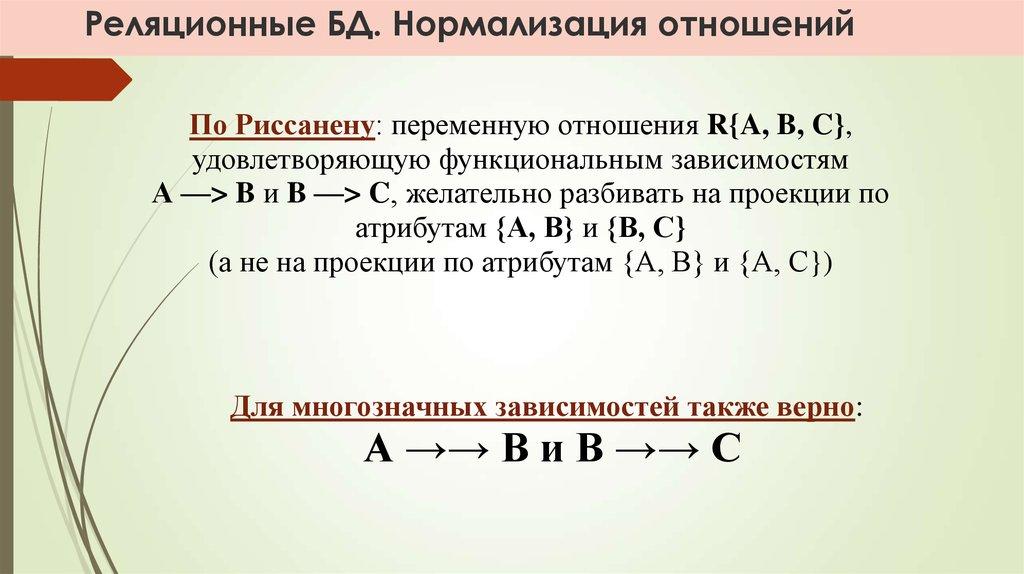 Реляционные БД. Нормализация отношений

По Риссанену: переменную отношения R{A, B, C}, удовлетворяющую функциональным зависимостям A —> B и B —> C, желательно разбивать на проекции по атрибутам {A, B} и {B, C} (а не на проекции по атрибутам {A, B} и {A, C})

Для многозначных зависимостей также верно:
A →→ B и B →→ C